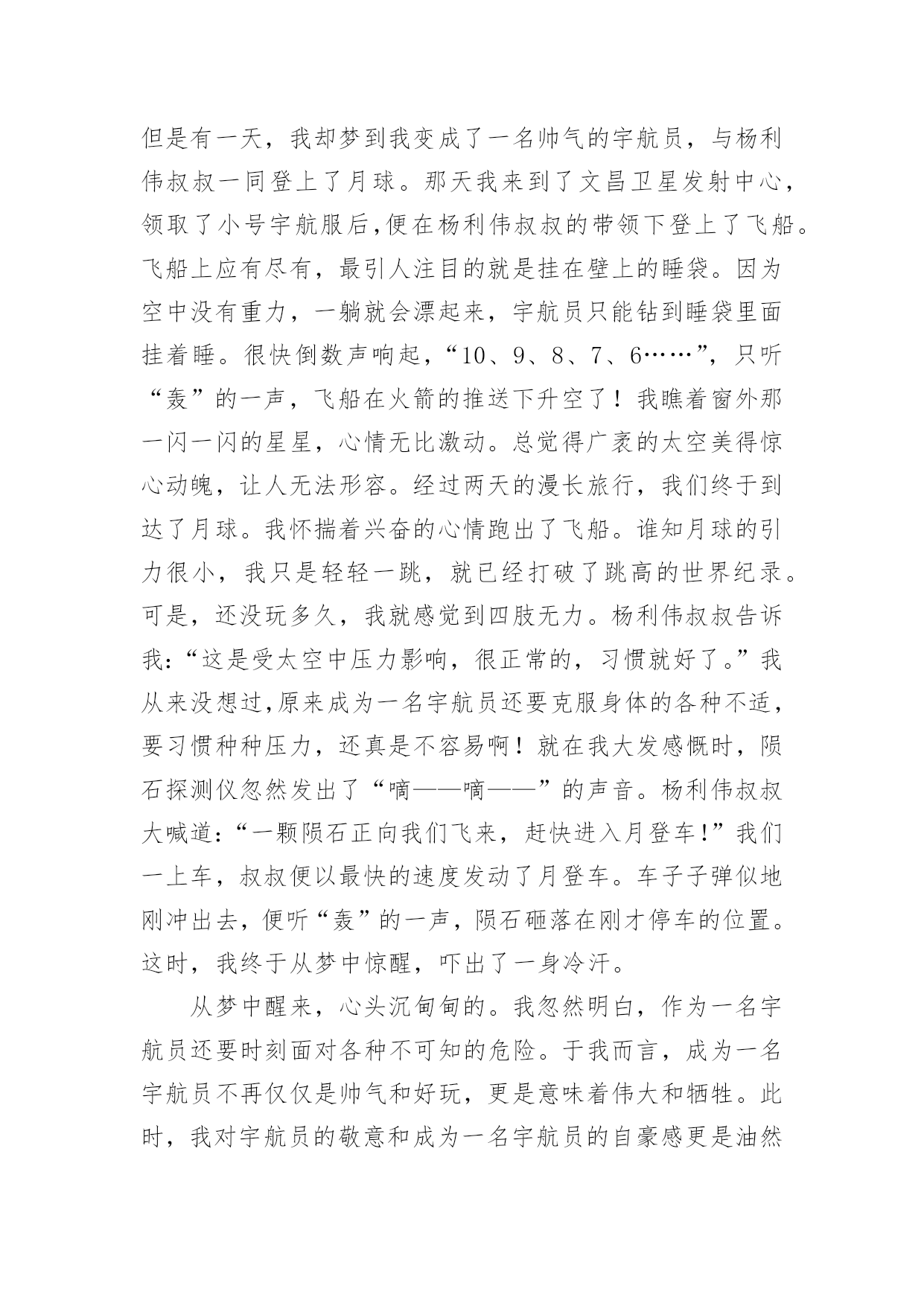 但是有一天，我却梦到我变成了一名帅气的宇航员，与杨利伟叔叔一同登上了月球。那天我来到了文昌卫星发射中心，领取了小号宇航服后,便在杨利伟叔叔的带领下登上了飞船。飞船上应有尽有，最引人注目的就是挂在壁上的睡袋。因为空中没有重力，一躺就会漂起来，宇航员只能钻到睡袋里面挂着睡。很快倒数声响起，“10、9、8、7、6……”，只听“轰”的一声，飞船在火箭的推送下升空了！我瞧着窗外那一闪一闪的星星，心情无比激动。总觉得广袤的太空美得惊心动魄，让人无法形容。经过两天的漫长旅行，我们终于到达了月球。我怀揣着兴奋的心情跑出了飞船。谁知月球的引力很小，我只是轻轻一跳，就已经打破了跳高的世界纪录。可是，还没玩多久，我就感觉到四肢无力。杨利伟叔叔告诉我:“这是受太空中压力影响，很正常的，习惯就好了。”我从来没想过,原来成为一名宇航员还要克服身体的各种不适，要习惯种种压力，还真是不容易啊！就在我大发感慨时，陨石探测仪忽然发出了“嘀——嘀——”的声音。杨利伟叔叔大喊道:“一颗陨石正向我们飞来，赶快进入月登车!”我们一上车，叔叔便以最快的速度发动了月登车。车子子弹似地刚冲出去，便听“轰”的一声，陨石砸落在刚才停车的位置。这时，我终于从梦中惊醒，吓出了一身冷汗。

从梦中醒来，心头沉甸甸的。我忽然明白，作为一名宇航员还要时刻面对各种不可知的危险。于我而言，成为一名宇航员不再仅仅是帅气和好玩，更是意味着伟大和牺牲。此时，我对宇航员的敬意和成为一名宇航员的自豪感更是油然